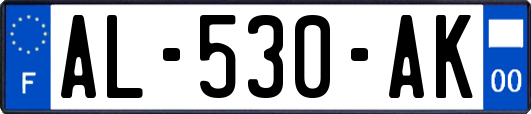 F
AL-530-AK
00